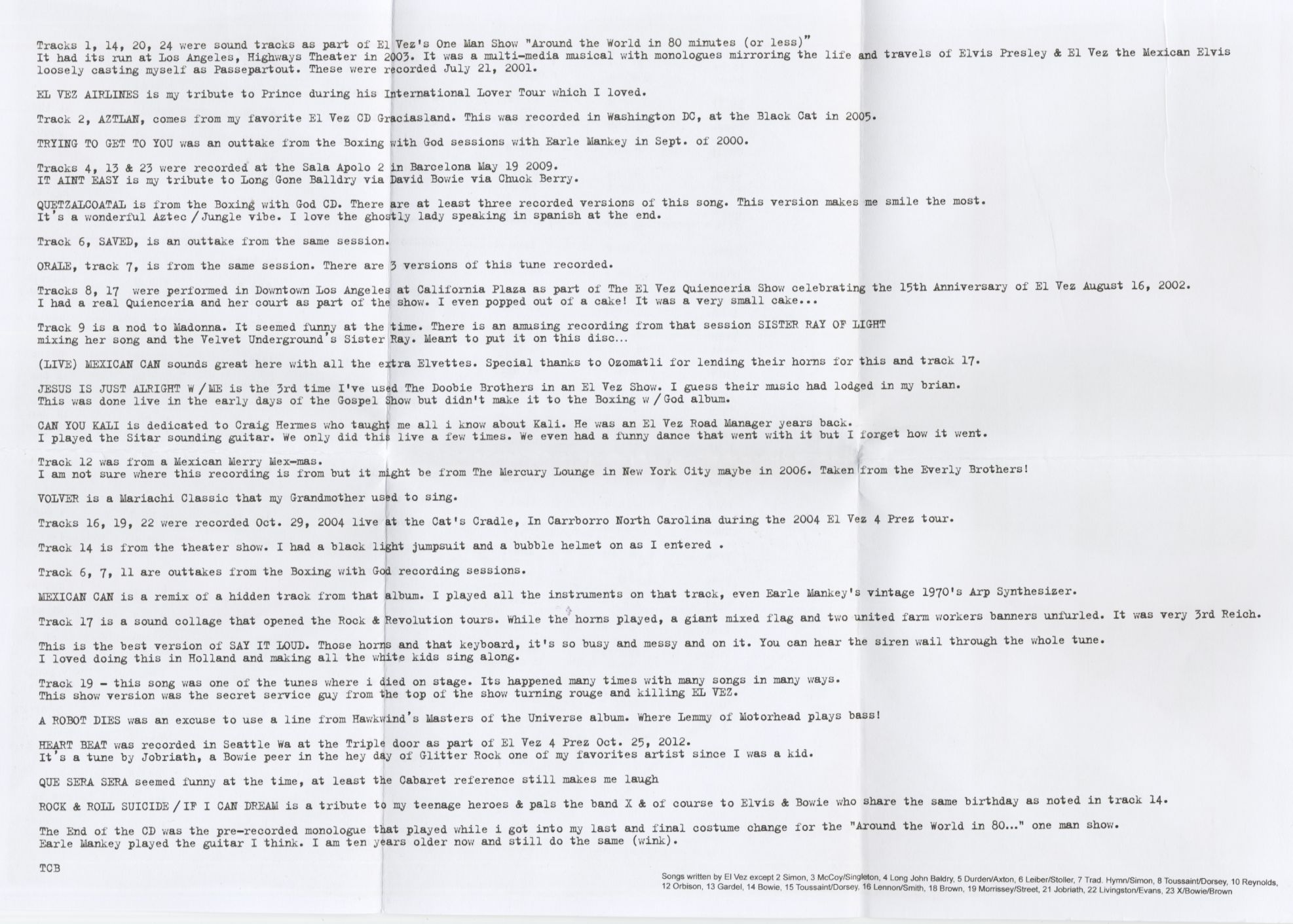 Tracks 1, 14, 20, 24 were sound tracks as part of El Vez's One Man Show "Around the World in 80 minutes (or less)"
It had its run at Los Angeles, Highways Theater in 2003. It was a multi-media musical with monologues mirroring the life and travels of Elvis Presley & El Vez the Mexican Elvis loosely casting myself as Passepartout. These were recorded July 21, 2001.

EL VEZ AIRLINES is my tribute to Prince during his International Lover Tour which I loved.

Track 2, AZTLAN, comes from my favorite El Vez CD Graciasland. This was recorded in Washington DC, at the Black Cat in 2005.

TRYING TO GET TO YOU was an outtake from the Boxing with God sessions with Earle Mankey in Sept. of 2000.

Tracks 4, 13 & 23 were recorded at the Sala Apolo 2 in Barcelona May 19 2009.
IT AINT EASY is my tribute to Long Gone Balldry via David Bowie via Chuck Berry.

QUETZALCOATAL is from the Boxing with God CD. There are at least three recorded versions of this song. This version makes me smile the most.
It's a wonderful Aztec / Jungle vibe. I love the ghostly lady speaking in spanish at the end.

Track 6, SAVED, is an outtake from the same session.

ORALE, track 7, is from the same session. There are 3 versions of this tune recorded.

Tracks 8, 17 were performed in Downtown Los Angeles at California Plaza as part of The El Vez Quienceria Show celebrating the 15th Anniversary of El Vez August 16, 2002.
I had a real Quienceria and her court as part of the show. I even popped out of a cake! It was a very small cake...

Track 9 is a nod to Madonna. It seemed funny at the time. There is an amusing recording from that session SISTER RAY OF LIGHT mixing her song and the Velvet Underground's Sister Ray. Meant to put it on this disc...

(LIVE) MEXICAN CAN sounds great here with all the extra Elvettes. Special thanks to Ozomatli for lending their horns for this and track 17.

JESUS IS JUST ALRIGHT W / ME is the 3rd time I've used The Doobie Brothers in an El Vez Show. I guess their music had lodged in my brian.
This was done live in the early days of the Gospel Show but didn't make it to the Boxing w / God album.

CAN YOU KALI is dedicated to Craig Hermes who taught me all i know about Kali. He was an El Vez Road Manager years back.
I played the Sitar sounding guitar. We only did this live a few times. We even had a funny dance that went with it but I forget how it went.

Track 12 was from a Mexican Merry Mex-mas.
I am not sure where this recording is from but it might be from The Mercury Lounge in New York City maybe in 2006. Taken from the Everly Brothers!

VOLVER is a Mariachi Classic that my Grandmother used to sing.

Tracks 16, 19, 22 were recorded Oct. 29, 2004 live at the Cat's Cradle, In Carrborro North Carolina during the 2004 El Vez 4 Prez tour.

Track 14 is from the theater show. I had a black light jumpsuit and a bubble helmet on as I entered .

Track 6, 7, 11 are outtakes from the Boxing with God recording sessions.

MEXICAN CAN is a remix of a hidden track from that album. I played all the instruments on that track, even Earle Mankey's vintage 1970's Arp Synthesizer.

Track 17 is a sound collage that opened the Rock & Revolution tours. While the horns played, a giant mixed flag and two united farm workers banners unfurled. It was very 3rd Reich.

This is the best version of SAY IT LOUD. Those horns and that keyboard, it's so busy and messy and on it. You can hear the siren wail through the whole tune.
I loved doing this in Holland and making all the white kids sing along.

Track 19 - this song was one of the tunes where i died on stage. Its happened many times with many songs in many ways.
This show version was the secret service guy from the top of the show turning rouge and killing EL VEZ.

A ROBOT DIES was an excuse to use a line from Hawkwind's Masters of the Universe album. Where Lemmy of Motorhead plays bass!

HEART BEAT was recorded in Seattle Wa at the Triple door as part of El Vez 4 Prez Oct. 25, 2012.
It's a tune by Jobriath, a Bowie peer in the hey day of Glitter Rock one of my favorites artist since I was a kid.

QUE SERA SERA seemed funny at the time, at least the Cabaret reference still makes me laugh

ROCK & ROLL SUICIDE / IF I CAN DREAM is a tribute to my teenage heroes & pals the band X & of course to Elvis & Bowie who share the same birthday as noted in track 14.

The End of the CD was the pre-recorded monologue that played while i got into my last and final costume change for the "Around the World in 80..." one man show.
Earle Mankey played the guitar I think. I am ten years older now and still do the same (wink).

TCB

Songs written by El Vez except 2 Simon, 3 McCoy/Singleton, 4 Long John Baldry, 5 Durden/Axton, 6 Leiber/Stoller, 7 Trad. Hymn/Simon, 8 Toussaint/Dorsey, 10 Reynolds, 12 Orbison, 13 Gardel, 14 Bowie, 15 Toussaint/Dorsey, 16 Lennon/Smith, 18 Brown, 19 Morrissey/Street, 21 Jobriath, 22 Livingston/Evans, 23 X/Bowie/Brown